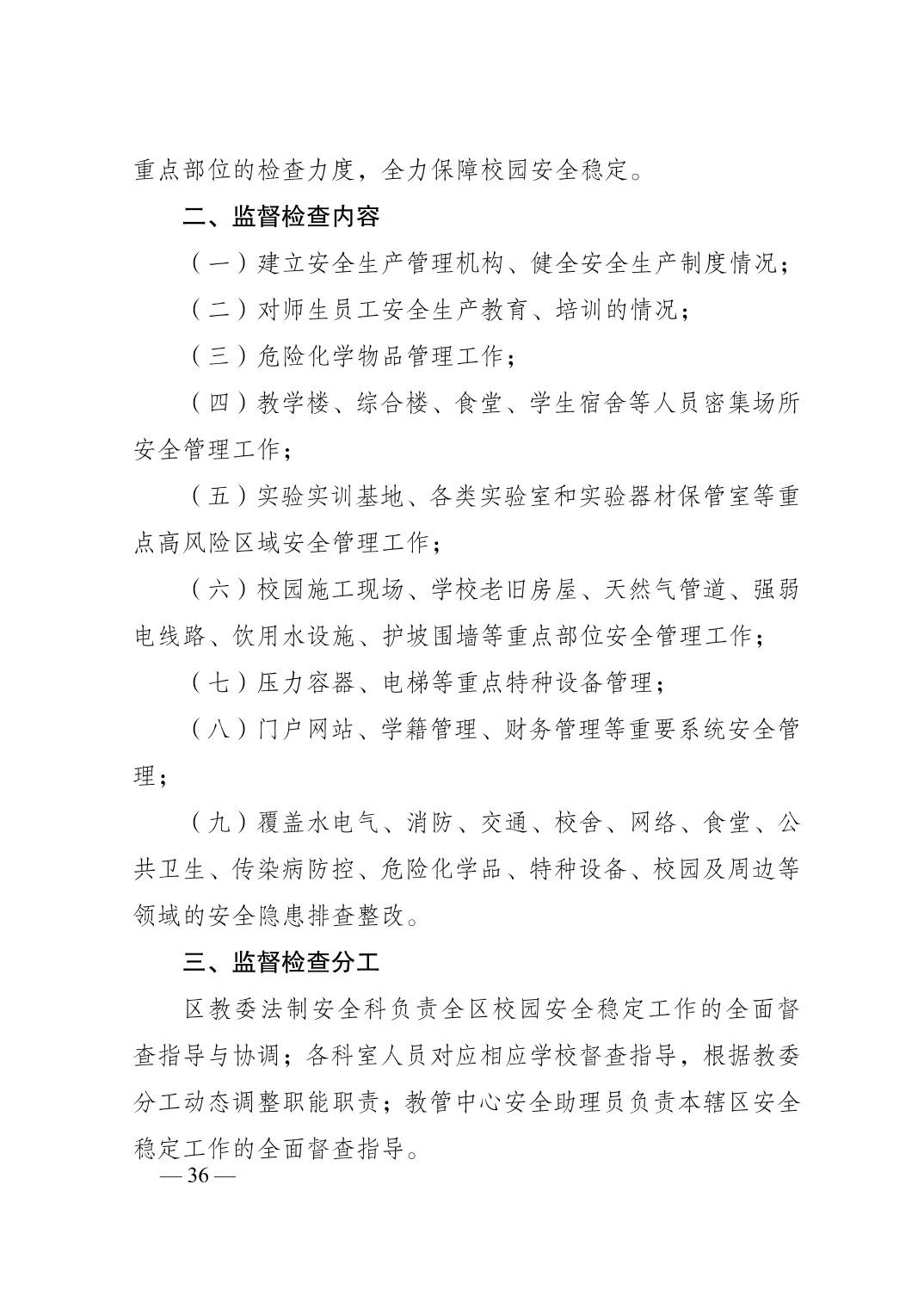 重点部位的检查力度，全力保障校园安全稳定。

二、监督检查内容

（一）建立安全生产管理机构、健全安全生产制度情况；

（二）对师生员工安全生产教育、培训的情况；

（三）危险化学物品管理工作；

（四）教学楼、综合楼、食堂、学生宿舍等人员密集场所安全管理工作；

（五）实验实训基地、各类实验室和实验器材保管室等重点高风险区域安全管理工作；

（六）校园施工现场、学校老旧房屋、天然气管道、强弱电线路、饮用水设施、护坡围墙等重点部位安全管理工作；

（七）压力容器、电梯等重点特种设备管理；

（八）门户网站、学籍管理、财务管理等重要系统安全管理；

（九）覆盖水电气、消防、交通、校舍、网络、食堂、公共卫生、传染病防控、危险化学品、特种设备、校园及周边等领域的安全隐患排查整改。

三、监督检查分工

区教委法制安全科负责全区校园安全稳定工作的全面督查指导与协调；各科室人员对应相应学校督查指导，根据教委分工动态调整职能职责；教管中心安全助理员负责本辖区安全稳定工作的全面督查指导。

— 36 —